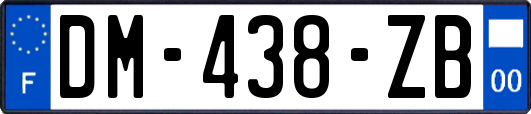 F
DM-438-ZB
00